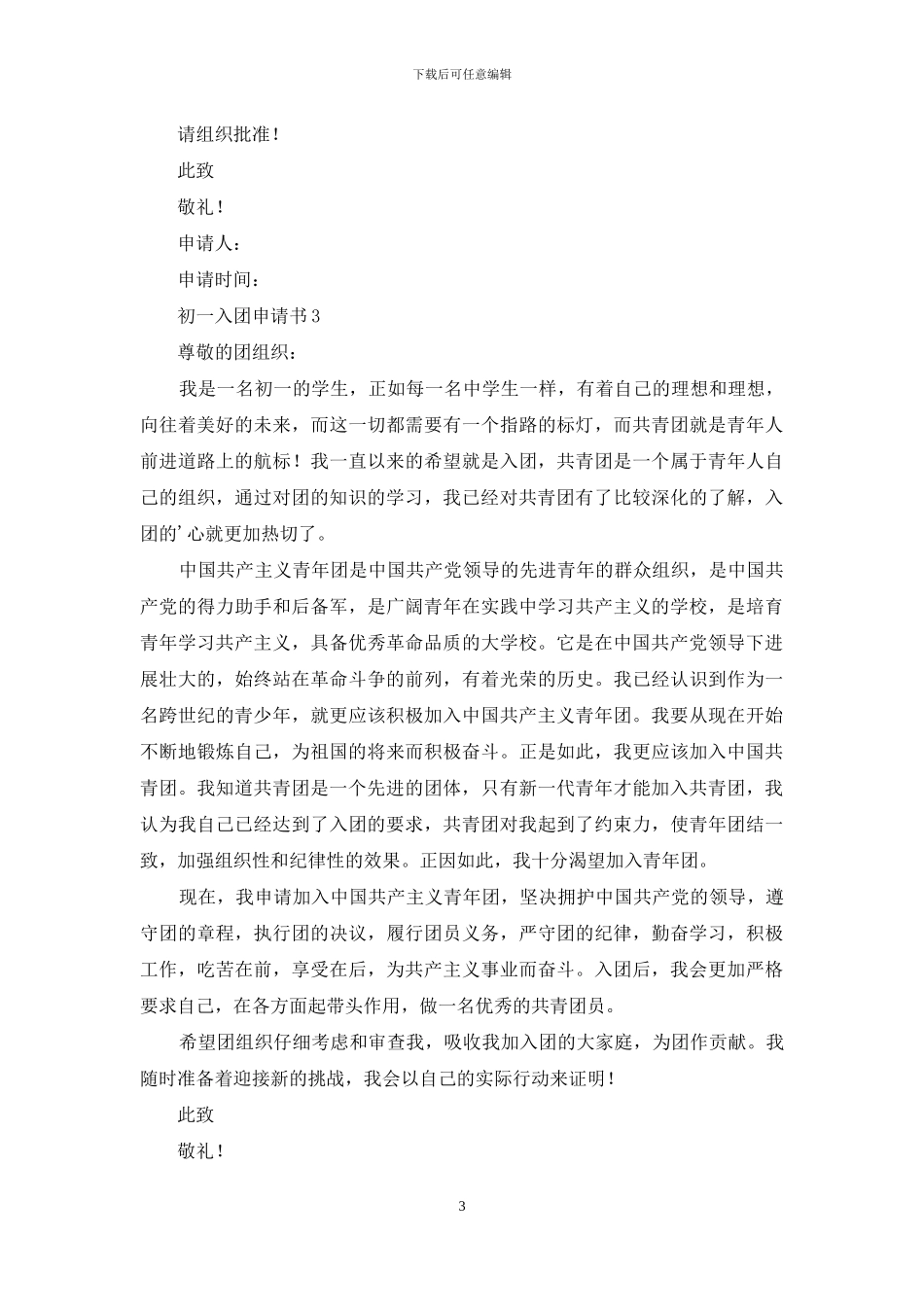 下载后可任意编辑

请组织批准！

此致

敬礼！

申请人：

申请时间：

初一入团申请书 3

尊敬的团组织：

我是一名初一的学生，正如每一名中学生一样，有着自己的理想和理想，向往着美好的未来，而这一切都需要有一个指路的标灯，而共青团就是青年人前进道路上的航标！我一直以来的希望就是入团，共青团是一个属于青年人自己的组织，通过对团的知识的学习，我已经对共青团有了比较深化的了解，入团的’心就更加热切了。

中国共产主义青年团是中国共产党领导的先进青年的群众组织，是中国共产党的得力助手和后备军，是广阔青年在实践中学习共产主义的学校，是培育青年学习共产主义，具备优秀革命品质的大学校。它是在中国共产党领导下进展壮大的，始终站在革命斗争的前列，有着光荣的历史。我已经认识到作为一名跨世纪的青少年，就更应该积极加入中国共产主义青年团。我要从现在开始不断地锻炼自己，为祖国的将来而积极奋斗。正是如此，我更应该加入中国共青团。我知道共青团是一个先进的团体，只有新一代青年才能加入共青团，我认为我自己已经达到了入团的要求，共青团对我起到了约束力，使青年团结一致，加强组织性和纪律性的效果。正因如此，我十分渴望加入青年团。

现在，我申请加入中国共产主义青年团，坚决拥护中国共产党的领导，遵守团的章程，执行团的决议，履行团员义务，严守团的纪律，勤奋学习，积极工作，吃苦在前，享受在后，为共产主义事业而奋斗。入团后，我会更加严格要求自己，在各方面起带头作用，做一名优秀的共青团员。

希望团组织仔细考虑和审查我，吸收我加入团的大家庭，为团作贡献。我随时准备着迎接新的挑战，我会以自己的实际行动来证明！

此致

敬礼！

3